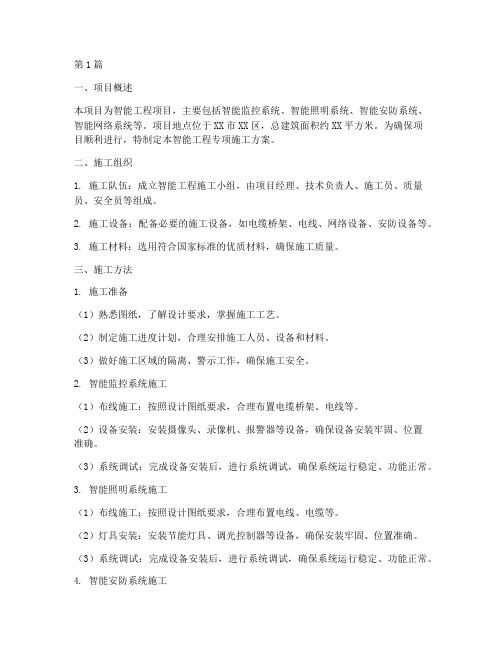 第1篇

一、项目概述

本项目为智能工程项目，主要包括智能监控系统、智能照明系统、智能安防系统、智能网络系统等。项目地点位于XX市XX区，总建筑面积约XX平方米。为确保项目顺利进行，特制定本智能工程专项施工方案。

二、施工组织

1. 施工队伍：成立智能工程施工小组，由项目经理、技术负责人、施工员、质量员、安全员等组成。

2. 施工设备：配备必要的施工设备，如电缆桥架、电线、网络设备、安防设备等。

3. 施工材料：选用符合国家标准的优质材料，确保施工质量。

三、施工方法

1. 施工准备

（1）熟悉图纸，了解设计要求，掌握施工工艺。

（2）制定施工进度计划，合理安排施工人员、设备和材料。

（3）做好施工区域的隔离、警示工作，确保施工安全。

2. 智能监控系统施工

（1）布线施工：按照设计图纸要求，合理布置电缆桥架、电线等。

（2）设备安装：安装摄像头、录像机、报警器等设备，确保设备安装牢固、位置准确。

（3）系统调试：完成设备安装后，进行系统调试，确保系统运行稳定、功能正常。

3. 智能照明系统施工

（1）布线施工：按照设计图纸要求，合理布置电线、电缆等。

（2）灯具安装：安装节能灯具、调光控制器等设备，确保安装牢固、位置准确。

（3）系统调试：完成设备安装后，进行系统调试，确保系统运行稳定、功能正常。

4. 智能安防系统施工